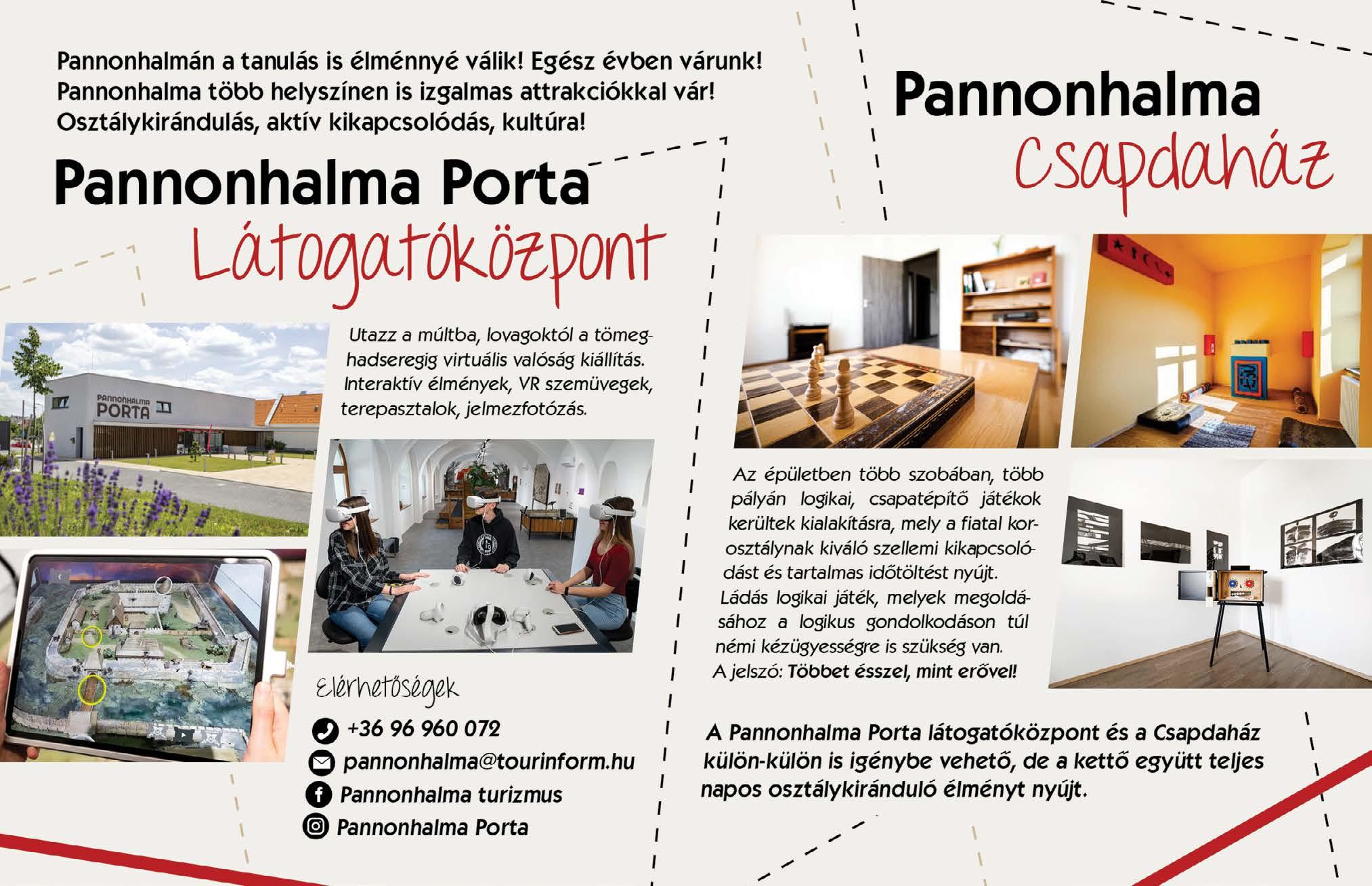 Pannonhalmán a tanulás is élménnyé válik! Egész évben várunk!
Pannonhalma több helyszínen is izgalmas attrakciókkal vár!
Osztálykirándulás, aktív kikapcsolódás, kultúra!

Pannonhalma Porta
Látogatóközpont

PANNONHALMA PORTA

Utazz a múltba, lovagoktól a tömeghadseregig virtuális valóság kiállítás. Interaktív élmények, VR szemüvegek, terepasztalok, jelmezfotózás.

Elérhetőségek
+36 96 960 072
pannonhalma@tourinform.hu
Pannonhalma turizmus
Pannonhalma Porta

Pannonhalma
Csapdaház

Az épületben több szobában, több pályán logikai, csapatépítő játékok kerültek kialakításra, mely a fiatal korosztálynak kiváló szellemi kikapcsolódást és tartalmas időtöltést nyújt. Ládás logikai játék, melyek megoldásához a logikus gondolkodáson túl némi kézügyességre is szükség van. A jelszó: Többet ésszel, mint erővel!

A Pannonhalma Porta látogatóközpont és a Csapdaház külön-külön is igénybe vehető, de a kettő együtt teljes napos osztálykiránduló élményt nyújt.